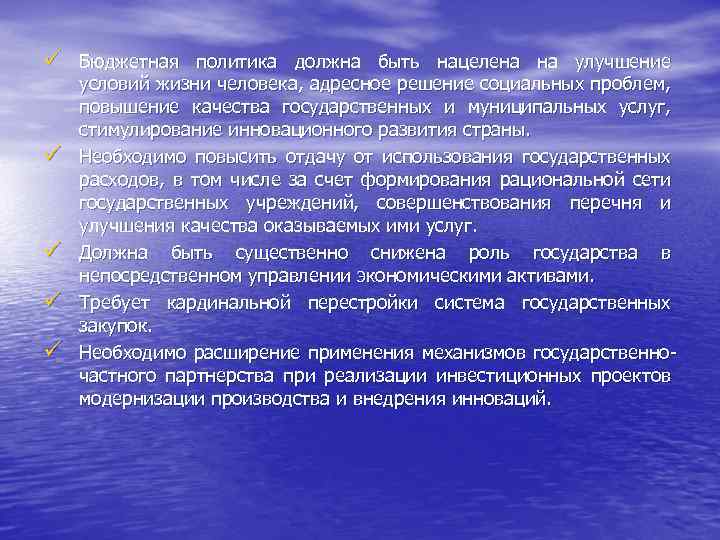 ✓ Бюджетная политика должна быть нацелена на улучшение условий жизни человека, адресное решение социальных проблем, повышение качества государственных и муниципальных услуг, стимулирование инновационного развития страны.

✓ Необходимо повысить отдачу от использования государственных расходов, в том числе за счет формирования рациональной сети государственных учреждений, совершенствования перечня и улучшения качества оказываемых ими услуг.

✓ Должна быть существенно снижена роль государства в непосредственном управлении экономическими активами.

✓ Требует кардинальной перестройки система государственных закупок.

✓ Необходимо расширение применения механизмов государственно-частного партнерства при реализации инвестиционных проектов модернизации производства и внедрения инноваций.